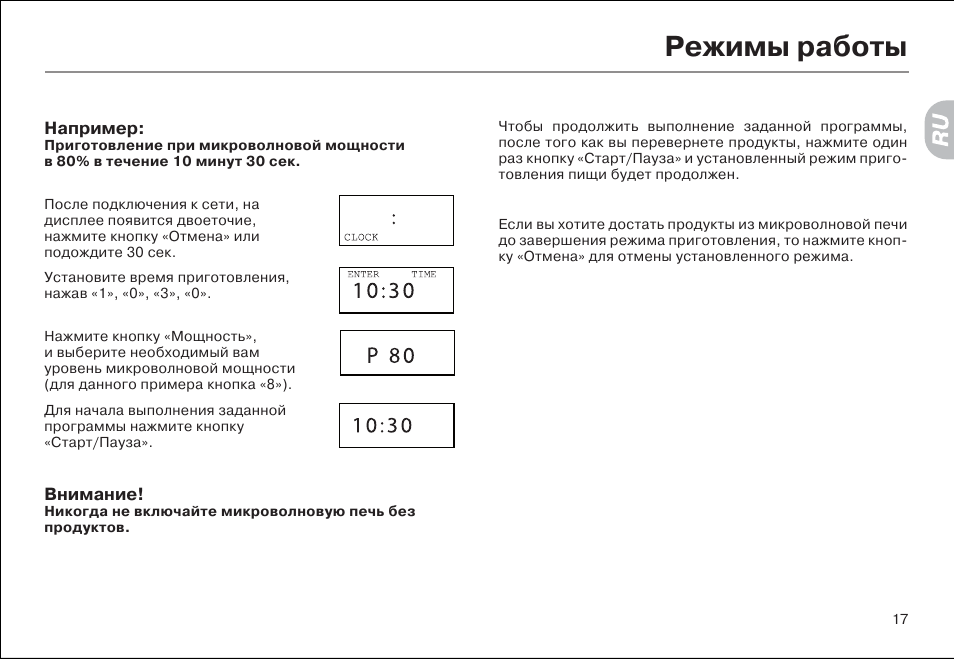 Режимы работы

RU

Например:
Приготовление при микроволновой мощности в 80% в течение 10 минут 30 сек.

После подключения к сети, на дисплее появится двоеточие, нажмите кнопку «Отмена» или подождите 30 сек.

:
CLOCK

Установите время приготовления, нажав «1», «0», «3», «0».

ENTER TIME
10:30

Нажмите кнопку «Мощность», и выберите необходимый вам уровень микроволновой мощности (для данного примера кнопка «8»).

P 80

Для начала выполнения заданной программы нажмите кнопку «Старт/Пауза».

10:30

Внимание!
Никогда не включайте микроволновую печь без продуктов.

Чтобы продолжить выполнение заданной программы, после того как вы перевернете продукты, нажмите один раз кнопку «Старт/Пауза» и установленный режим приготовления пищи будет продолжен.

Если вы хотите достать продукты из микроволновой печи до завершения режима приготовления, то нажмите кнопку «Отмена» для отмены установленного режима.

17